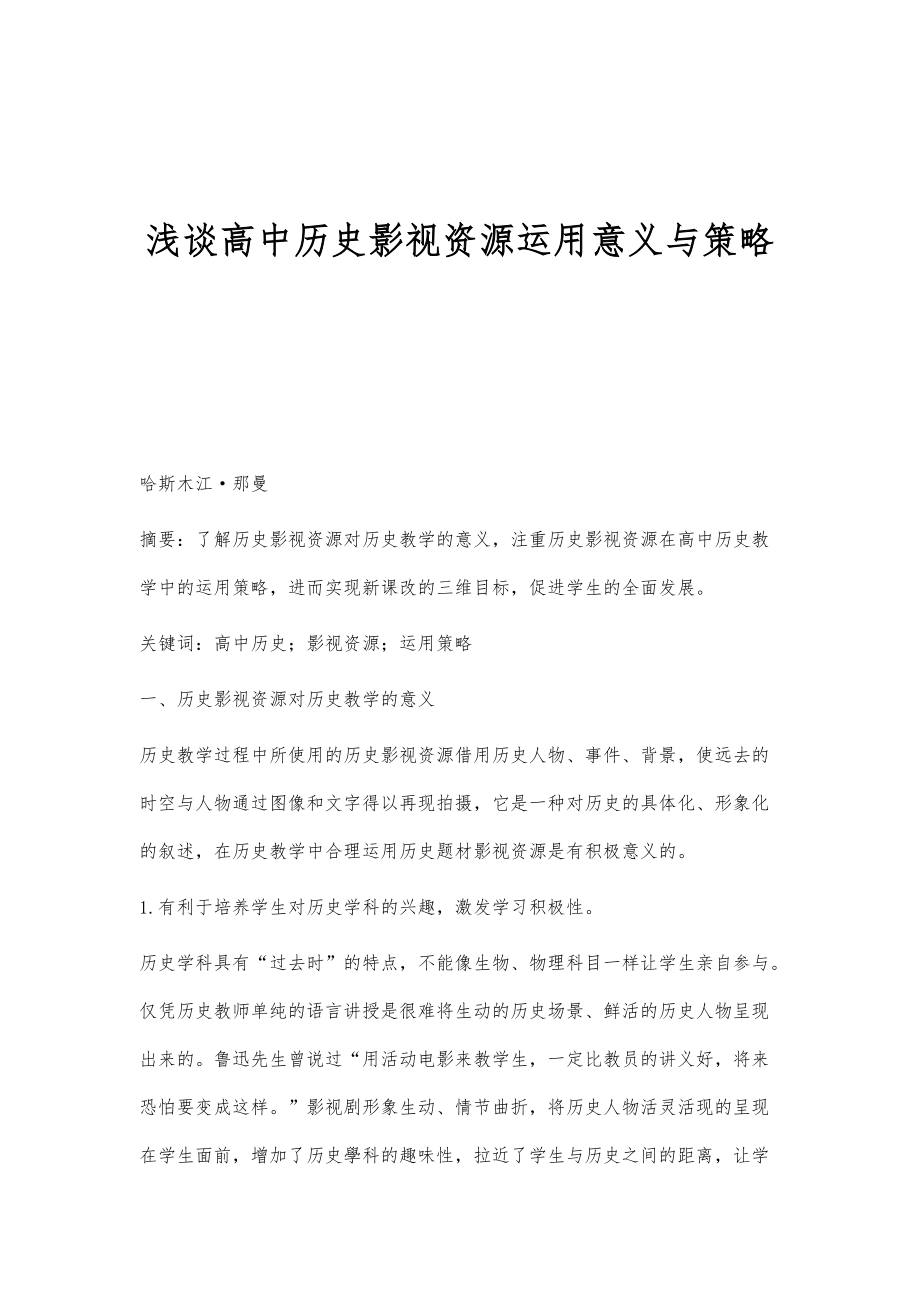 浅谈高中历史影视资源运用意义与策略

哈斯木江·那曼

摘要：了解历史影视资源对历史教学的意义，注重历史影视资源在高中历史教学中的运用策略，进而实现新课改的三维目标，促进学生的全面发展。

关键词：高中历史；影视资源；运用策略

一、历史影视资源对历史教学的意义

历史教学过程中所使用的历史影视资源借用历史人物、事件、背景，使远去的时空与人物通过图像和文字得以再现拍摄，它是一种对历史的具体化、形象化的叙述，在历史教学中合理运用历史题材影视资源是有积极意义的。

1.有利于培养学生对历史学科的兴趣，激发学习积极性。

历史学科具有“过去时”的特点，不能像生物、物理科目一样让学生亲自参与。仅凭历史教师单纯的语言讲授是很难将生动的历史场景、鲜活的历史人物呈现出来的。鲁迅先生曾说过“用活动电影来教学生，一定比教员的讲义好，将来恐怕要变成这样。”影视剧形象生动、情节曲折，将历史人物活灵活现的呈现在学生面前，增加了历史學科的趣味性，拉近了学生与历史之间的距离，让学